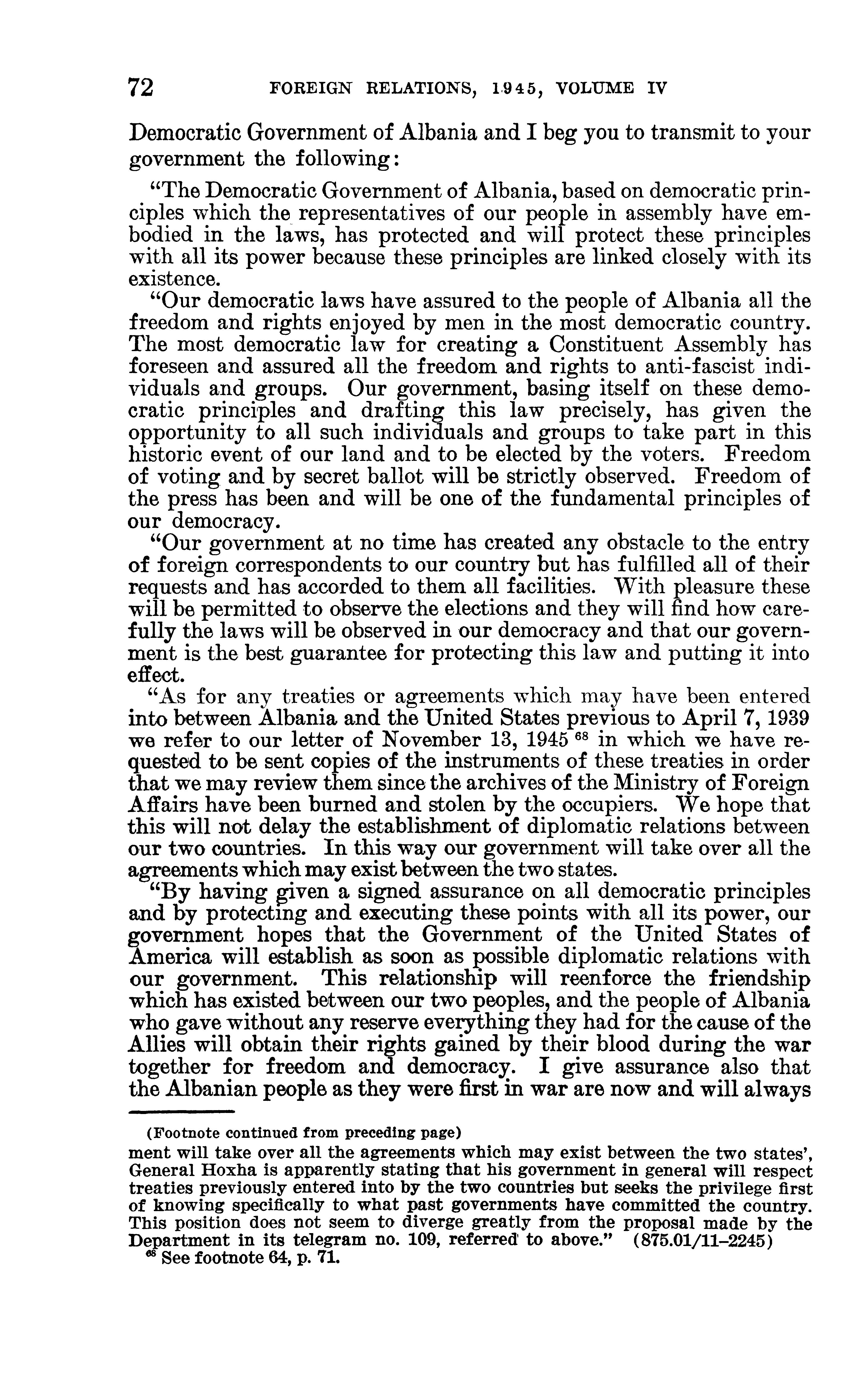 72 FOREIGN RELATIONS, 1945, VOLUME IV

Democratic Government of Albania and I beg you to transmit to your government the following:

"The Democratic Government of Albania, based on democratic principles which the representatives of our people in assembly have embodied in the laws, has protected and will protect these principles with all its power because these principles are linked closely with its existence.

"Our democratic laws have assured to the people of Albania all the freedom and rights enjoyed by men in the most democratic country. The most democratic law for creating a Constituent Assembly has foreseen and assured all the freedom and rights to anti-fascist individuals and groups. Our government, basing itself on these democratic principles and drafting this law precisely, has given the opportunity to all such individuals and groups to take part in this historic event of our land and to be elected by the voters. Freedom of voting and by secret ballot will be strictly observed. Freedom of the press has been and will be one of the fundamental principles of our democracy.

"Our government at no time has created any obstacle to the entry of foreign correspondents to our country but has fulfilled all of their requests and has accorded to them all facilities. With pleasure these will be permitted to observe the elections and they will find how carefully the laws will be observed in our democracy and that our government is the best guarantee for protecting this law and putting it into effect.

"As for any treaties or agreements which may have been entered into between Albania and the United States previous to April 7, 1939 we refer to our letter of November 13, 1945 $^{68}$ in which we have requested to be sent copies of the instruments of these treaties in order that we may review them since the archives of the Ministry of Foreign Affairs have been burned and stolen by the occupiers. We hope that this will not delay the establishment of diplomatic relations between our two countries. In this way our government will take over all the agreements which may exist between the two states.

"By having given a signed assurance on all democratic principles and by protecting and executing these points with all its power, our government hopes that the Government of the United States of America will establish as soon as possible diplomatic relations with our government. This relationship will reenforce the friendship which has existed between our two peoples, and the people of Albania who gave without any reserve everything they had for the cause of the Allies will obtain their rights gained by their blood during the war together for freedom and democracy. I give assurance also that the Albanian people as they were first in war are now and will always

(Footnote continued from preceding page)
ment will take over all the agreements which may exist between the two states', General Hoxha is apparently stating that his government in general will respect treaties previously entered into by the two countries but seeks the privilege first of knowing specifically to what past governments have committed the country. This position does not seem to diverge greatly from the proposal made by the Department in its telegram no. 109, referred to above." (875.01/11–2245)
$^{68}$ See footnote 64, p. 71.